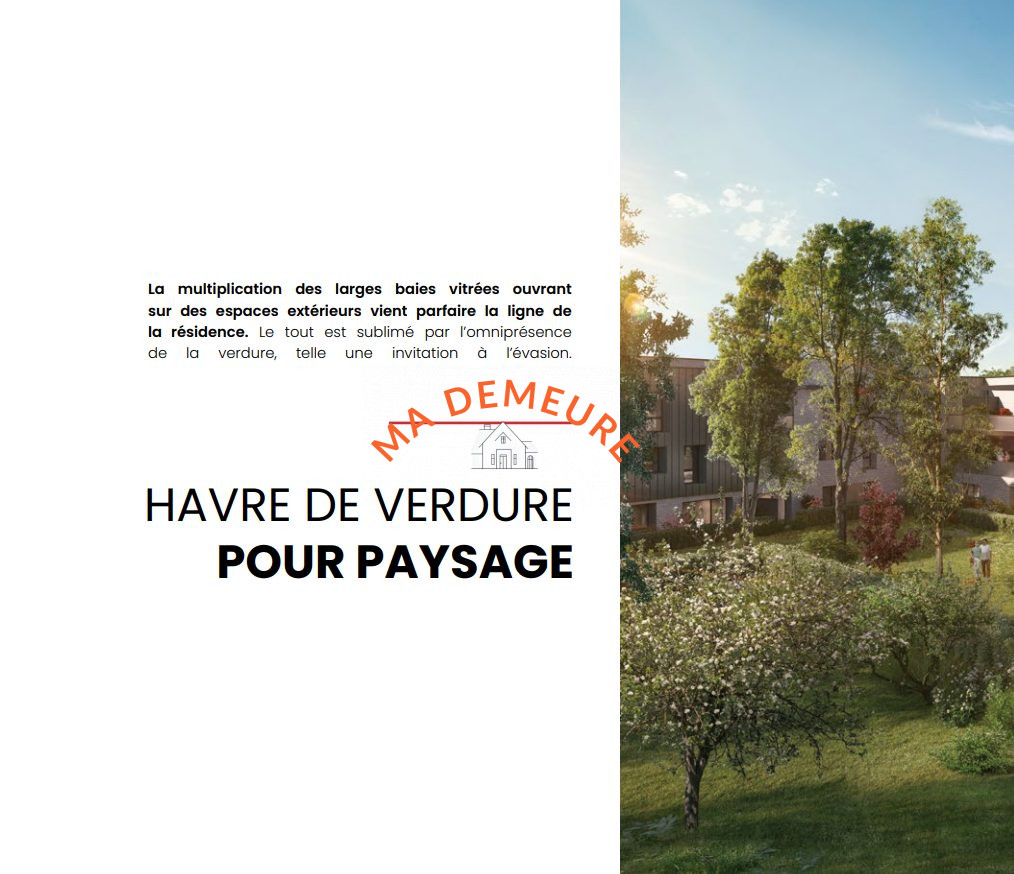 La multiplication des larges baies vitrées ouvrant sur des espaces extérieurs vient parfaire la ligne de la résidence. Le tout est sublimé par l'omniprésence de la verdure, telle une invitation à l'évasion.

MA DEMEURE

HAVRE DE VERDURE
POUR PAYSAGE